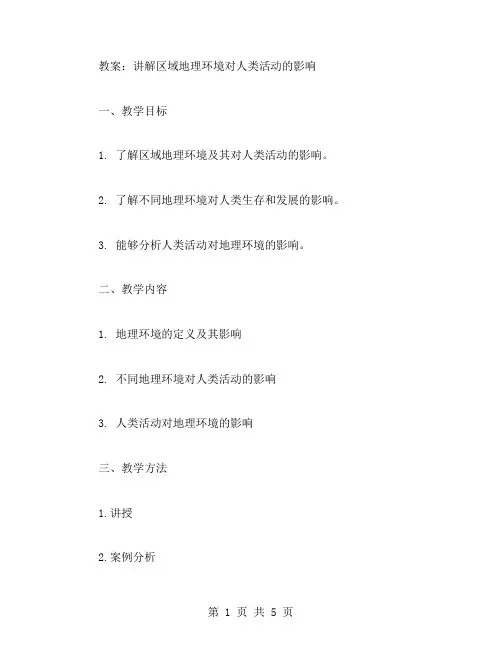 教案：讲解区域地理环境对人类活动的影响

一、教学目标

1. 了解区域地理环境及其对人类活动的影响。

2. 了解不同地理环境对人类生存和发展的影响。

3. 能够分析人类活动对地理环境的影响。

二、教学内容

1. 地理环境的定义及其影响

2. 不同地理环境对人类活动的影响

3. 人类活动对地理环境的影响

三、教学方法

1.讲授

2.案例分析

第 1 页 共 5 页